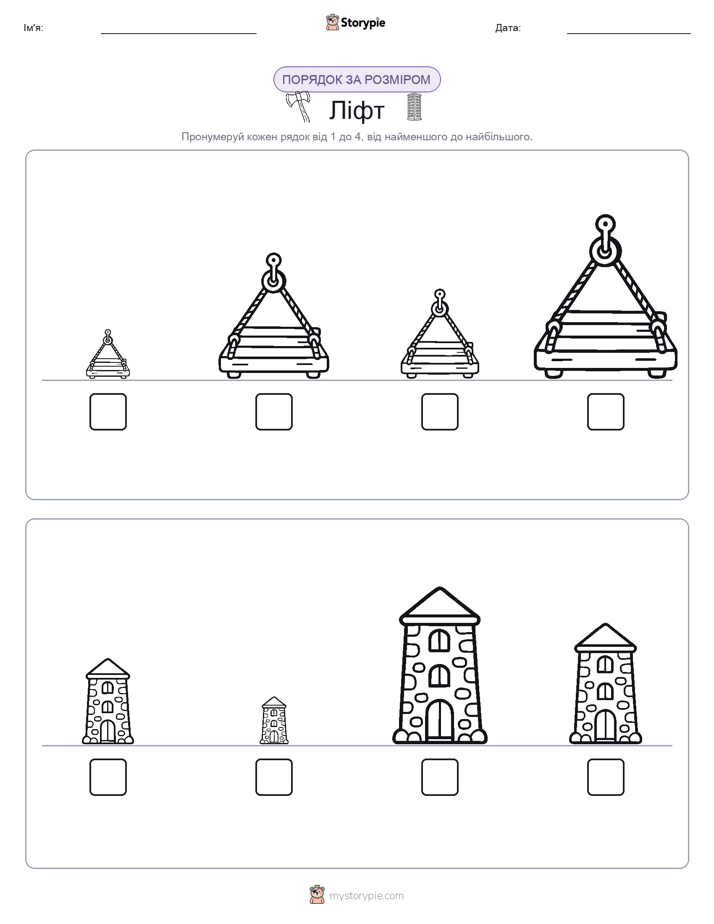 Ім'я:

Storypie

Дата:

ПОРЯДОК ЗА РОЗМІРОМ

Ліфт

Пронумеруй кожен рядок від 1 до 4, від найменшого до найбільшого.

mystorypie.com